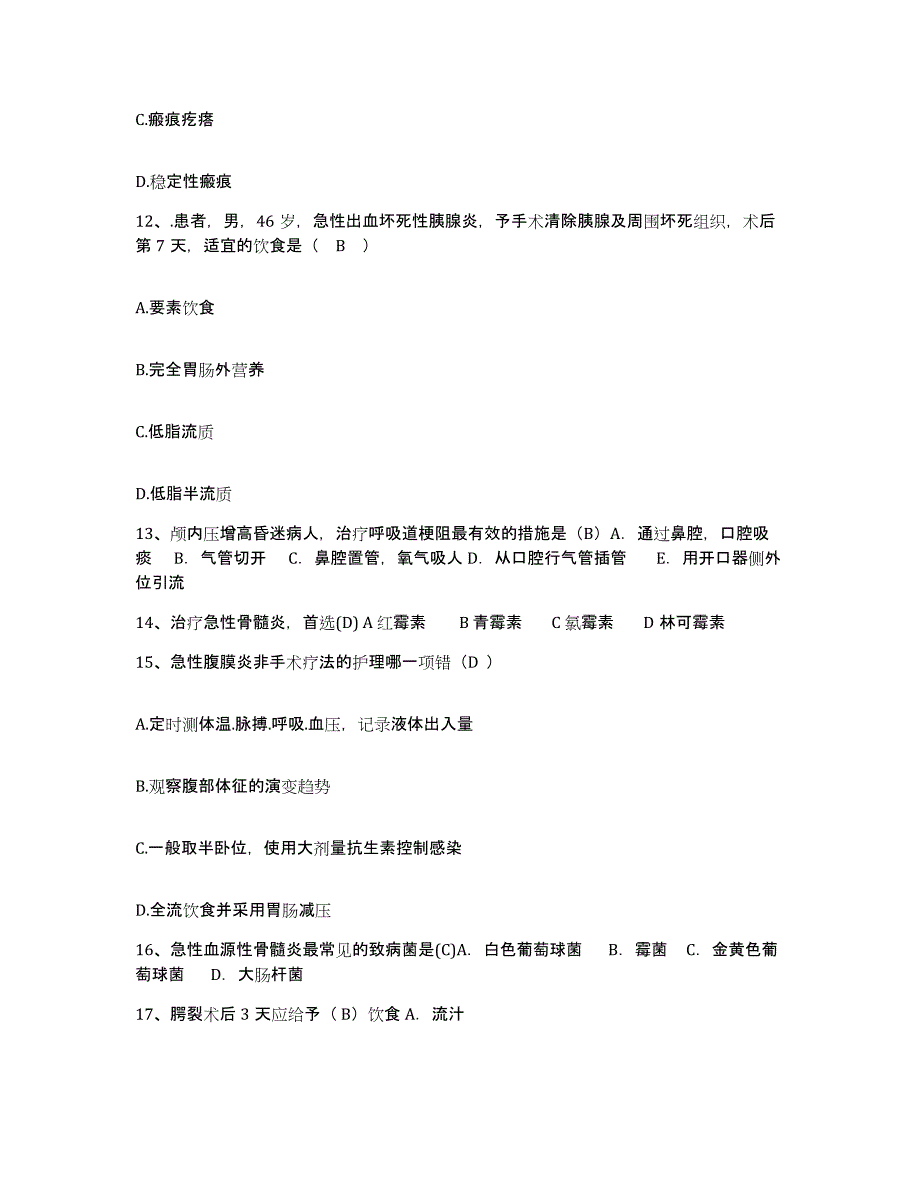 C.瘢痕疙瘩

D.稳定性瘢痕

12、.患者，男，46 岁，急性出血坏死性胰腺炎，予手术清除胰腺及周围坏死组织，术后第 7 天，适宜的饮食是（ B ）

A.要素饮食

B.完全胃肠外营养

C.低脂流质

D.低脂半流质

13、颅内压增高昏迷病人，治疗呼吸道梗阻最有效的措施是（B）A. 通过鼻腔，口腔吸痰 B. 气管切开 C. 鼻腔置管，氧气吸人 D. 从口腔行气管插管 E. 用开口器侧外位引流

14、治疗急性骨髓炎，首选(D) A 红霉素 B 青霉素 C 氯霉素 D 林可霉素

15、急性腹膜炎非手术疗法的护理哪一项错（D ）

A.定时测体温.脉搏.呼吸.血压，记录液体出入量

B.观察腹部体征的演变趋势

C.一般取半卧位，使用大剂量抗生素控制感染

D.全流饮食并采用胃肠减压

16、急性血源性骨髓炎最常见的致病菌是(C)A. 白色葡萄球菌 B. 霉菌 C. 金黄色葡萄球菌 D. 大肠杆菌

17、腭裂术后 3 天应给予（B）饮食 A. 流汁